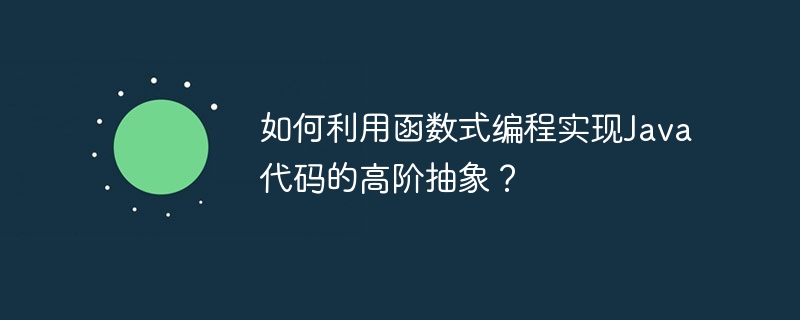 如何利用函数式编程实现Java代码的高阶抽象？